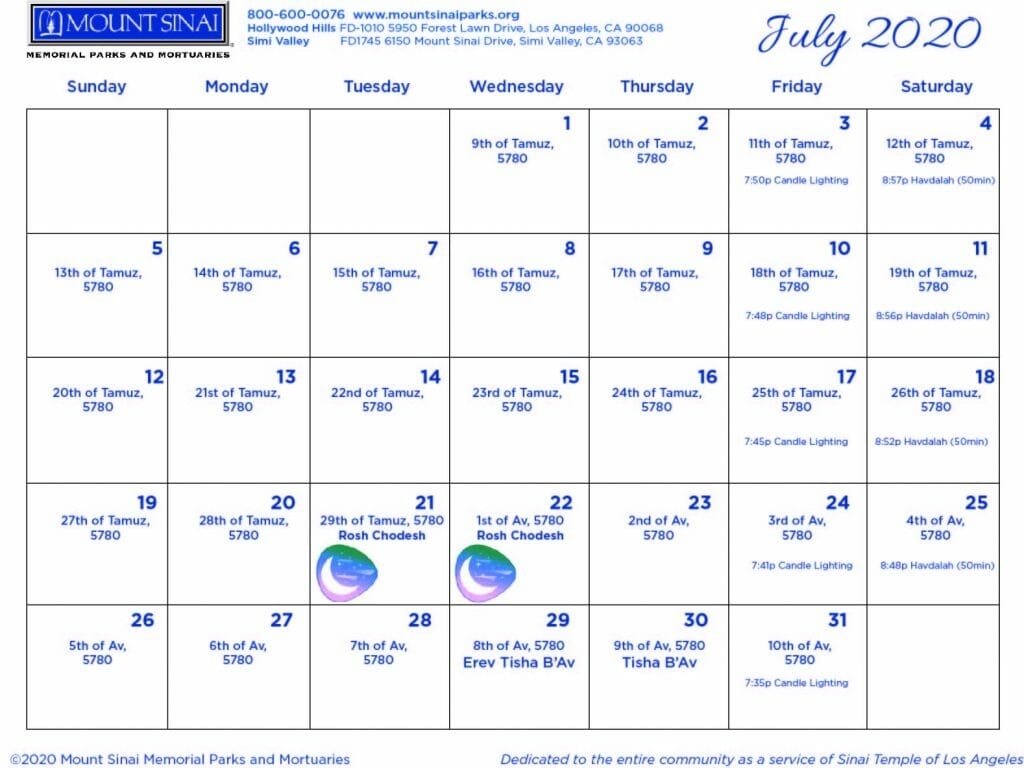 MOUNT SINAI
MEMORIAL PARKS AND MORTUARIES

800-600-0076 www.mountsinaiparks.org
Hollywood Hills FD-1010 5950 Forest Lawn Drive, Los Angeles, CA 90068
Simi Valley FD1745 6150 Mount Sinai Drive, Simi Valley, CA 93063

July 2020

| Sunday | Monday | Tuesday | Wednesday | Thursday | Friday | Saturday |
|---|---|---|---|---|---|---|
| | | | 1 9th of Tamuz, 5780 | 2 10th of Tamuz, 5780 | 3 11th of Tamuz, 5780 7:50p Candle Lighting | 4 12th of Tamuz, 5780 8:57p Havdalah (50min) |
| 5 13th of Tamuz, 5780 | 6 14th of Tamuz, 5780 | 7 15th of Tamuz, 5780 | 8 16th of Tamuz, 5780 | 9 17th of Tamuz, 5780 | 10 18th of Tamuz, 5780 7:48p Candle Lighting | 11 19th of Tamuz, 5780 8:56p Havdalah (50min) |
| 12 20th of Tamuz, 5780 | 13 21st of Tamuz, 5780 | 14 22nd of Tamuz, 5780 | 15 23rd of Tamuz, 5780 | 16 24th of Tamuz, 5780 | 17 25th of Tamuz, 5780 7:45p Candle Lighting | 18 26th of Tamuz, 5780 8:52p Havdalah (50min) |
| 19 27th of Tamuz, 5780 | 20 28th of Tamuz, 5780 | 21 29th of Tamuz, 5780 Rosh Chodesh | 22 1st of Av, 5780 Rosh Chodesh | 23 2nd of Av, 5780 | 24 3rd of Av, 5780 7:41p Candle Lighting | 25 4th of Av, 5780 8:48p Havdalah (50min) |
| 26 5th of Av, 5780 | 27 6th of Av, 5780 | 28 7th of Av, 5780 | 29 8th of Av, 5780 Erev Tisha B'Av | 30 9th of Av, 5780 Tisha B'Av | 31 10th of Av, 5780 7:35p Candle Lighting | |

©2020 Mount Sinai Memorial Parks and Mortuaries
Dedicated to the entire community as a service of Sinai Temple of Los Angeles